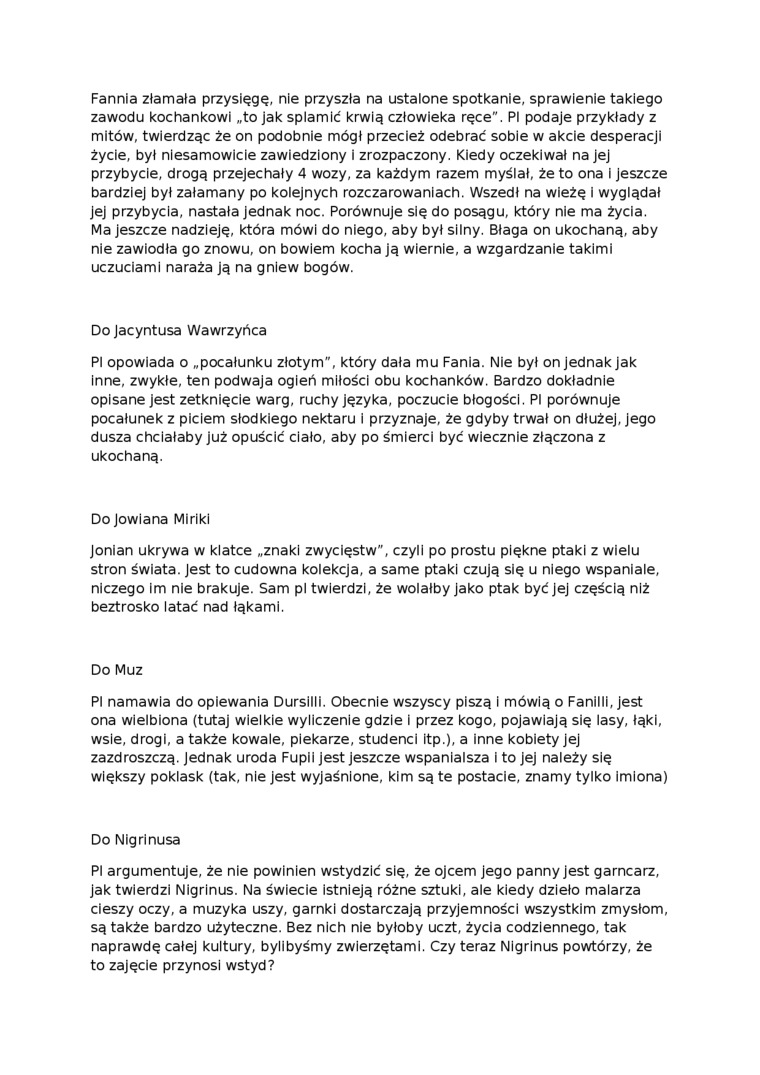 Fannia złamała przysięgę, nie przyszła na ustalone spotkanie, sprawienie takiego zawodu kochankowi „to jak splamić krwią człowieka ręce”. Pl podaje przykłady z mitów, twierdząc że on podobnie mógł przecież odebrać sobie w akcie desperacji życie, był niesamowicie zawiedziony i zrozpaczony. Kiedy oczekiwał na jej przybycie, drogą przejechały 4 wozy, za każdym razem myślał, że to ona i jeszcze bardziej był załamany po kolejnych rozczarowaniach. Wszedł na wieżę i wyglądał jej przybycia, nastała jednak noc. Porównuje się do posągu, który nie ma życia. Ma jeszcze nadzieję, która mówi do niego, aby był silny. Błaga on ukochaną, aby nie zawiodła go znowu, on bowiem kocha ją wiernie, a wzgardzanie takimi uczuciami naraża ją na gniew bogów.

Do Jacyntusa Wawrzyńca

Pl opowiada o „pocałunku złotym”, który dała mu Fania. Nie był on jednak jak inne, zwykłe, ten podwaja ogień miłości obu kochanków. Bardzo dokładnie opisane jest zetknięcie warg, ruchy języka, poczucie błogości. Pl porównuje pocałunek z piciem słodkiego nektaru i przyznaje, że gdyby trwał on dłużej, jego dusza chciałaby już opuścić ciało, aby po śmierci być wiecznie złączona z ukochaną.

Do Jowiana Miriki

Jonian ukrywa w klatce „znaki zwycięstw”, czyli po prostu piękne ptaki z wielu stron świata. Jest to cudowna kolekcja, a same ptaki czują się u niego wspaniale, niczego im nie brakuje. Sam pl twierdzi, że wolałby jako ptak być jej częścią niż beztrosko latać nad łąkami.

Do Muz

Pl namawia do opiewania Dursilli. Obecnie wszyscy piszą i mówią o Fanilli, jest ona wielbiona (tutaj wielkie wyliczenie gdzie i przez kogo, pojawiają się lasy, łąki, wsie, drogi, a także kowale, piekarze, studenci itp.), a inne kobiety jej zazdroszczą. Jednak uroda Fupii jest jeszcze wspanialsza i to jej należy się większy poklask (tak, nie jest wyjaśnione, kim są te postacie, znamy tylko imiona)

Do Nigrinusa

Pl argumentuje, że nie powinien wstydzić się, że ojcem jego panny jest garncarz, jak twierdzi Nigrinus. Na świecie istnieją różne sztuki, ale kiedy dzieło malarza cieszy oczy, a muzyka uszy, garnki dostarczają przyjemności wszystkim zmysłom, są także bardzo użyteczne. Bez nich nie byłoby uczt, życia codziennego, tak naprawdę całej kultury, bylibyśmy zwierzętami. Czy teraz Nigrinus powtórzy, że to zajęcie przynosi wstyd?